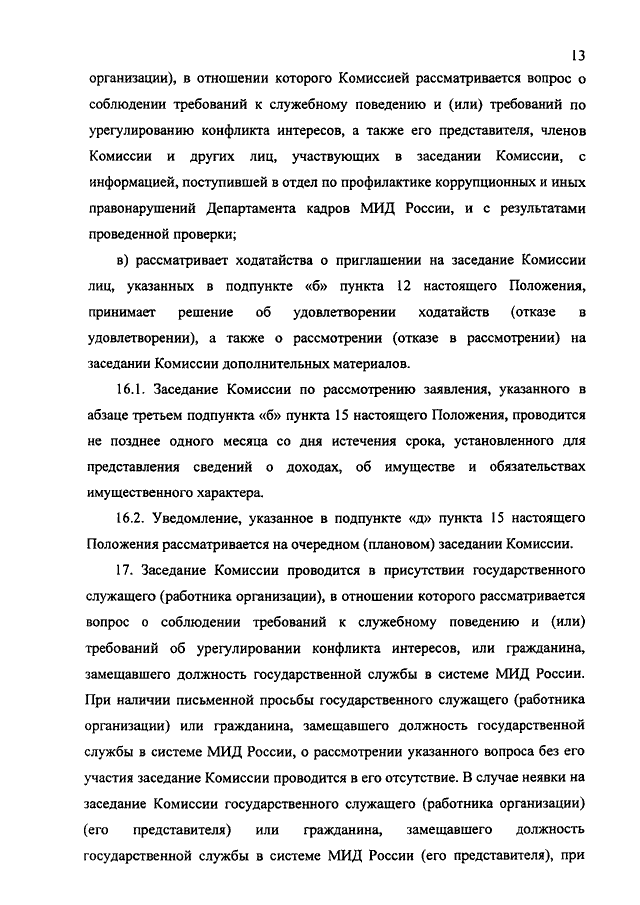 13

организации), в отношении которого Комиссией рассматривается вопрос о соблюдении требований к служебному поведению и (или) требований по урегулированию конфликта интересов, а также его представителя, членов Комиссии и других лиц, участвующих в заседании Комиссии, с информацией, поступившей в отдел по профилактике коррупционных и иных правонарушений Департамента кадров МИД России, и с результатами проведенной проверки;

в) рассматривает ходатайства о приглашении на заседание Комиссии лиц, указанных в подпункте «б» пункта 12 настоящего Положения, принимает решение об удовлетворении ходатайств (отказе в удовлетворении), а также о рассмотрении (отказе в рассмотрении) на заседании Комиссии дополнительных материалов.

16.1. Заседание Комиссии по рассмотрению заявления, указанного в абзаце третьем подпункта «б» пункта 15 настоящего Положения, проводится не позднее одного месяца со дня истечения срока, установленного для представления сведений о доходах, об имуществе и обязательствах имущественного характера.

16.2. Уведомление, указанное в подпункте «д» пункта 15 настоящего Положения рассматривается на очередном (плановом) заседании Комиссии.

17. Заседание Комиссии проводится в присутствии государственного служащего (работника организации), в отношении которого рассматривается вопрос о соблюдении требований к служебному поведению и (или) требований об урегулировании конфликта интересов, или гражданина, замещавшего должность государственной службы в системе МИД России. При наличии письменной просьбы государственного служащего (работника организации) или гражданина, замещавшего должность государственной службы в системе МИД России, о рассмотрении указанного вопроса без его участия заседание Комиссии проводится в его отсутствие. В случае неявки на заседание Комиссии государственного служащего (работника организации) (его представителя) или гражданина, замещавшего должность государственной службы в системе МИД России (его представителя), при